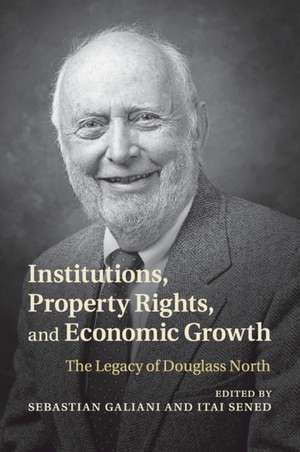 Institutions, Property Rights, and Economic Growth

The Legacy of Douglass North

EDITED BY
SEBASTIAN GALIANI AND ITAI SENED